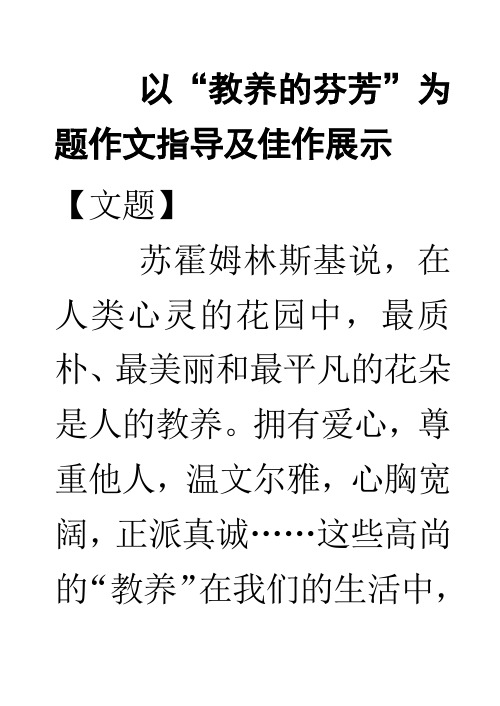 以“教养的芬芳”为题作文指导及佳作展示

【文题】

苏霍姆林斯基说，在人类心灵的花园中，最质朴、最美丽和最平凡的花朵是人的教养。拥有爱心，尊重他人，温文尔雅，心胸宽阔，正派真诚……这些高尚的“教养”在我们的生活中，